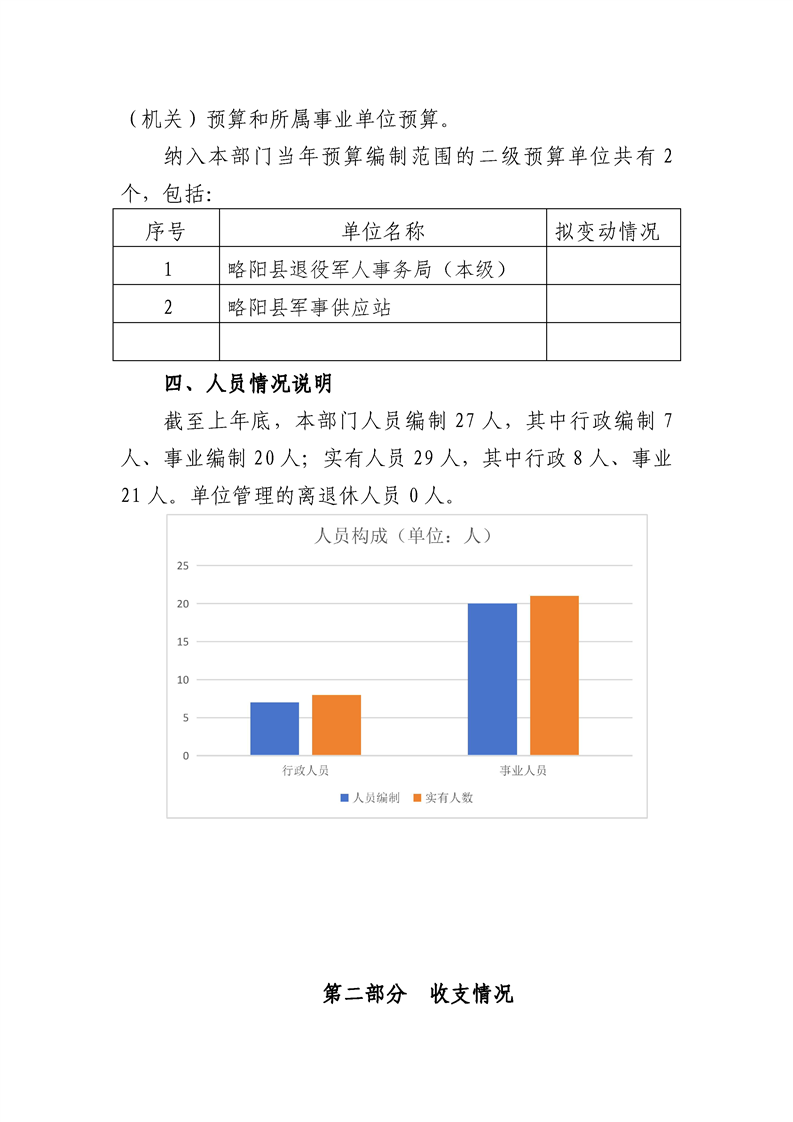 （机关）预算和所属事业单位预算。

纳入本部门当年预算编制范围的二级预算单位共有 2 个，包括：

| 序号 | 单位名称 | 拟变动情况 |
|---|---|---|
| 1 | 略阳县退役军人事务局（本级） | |
| 2 | 略阳县军事供应站 | |
| | | |

四、人员情况说明

截至上年底，本部门人员编制 27 人，其中行政编制 7 人、事业编制 20 人；实有人员 29 人，其中行政 8 人、事业 21 人。单位管理的离退休人员 0 人。

人员构成（单位：人）

25
20
15
10
5
0

行政人员
事业人员

人员编制
实有人数

第二部分　收支情况